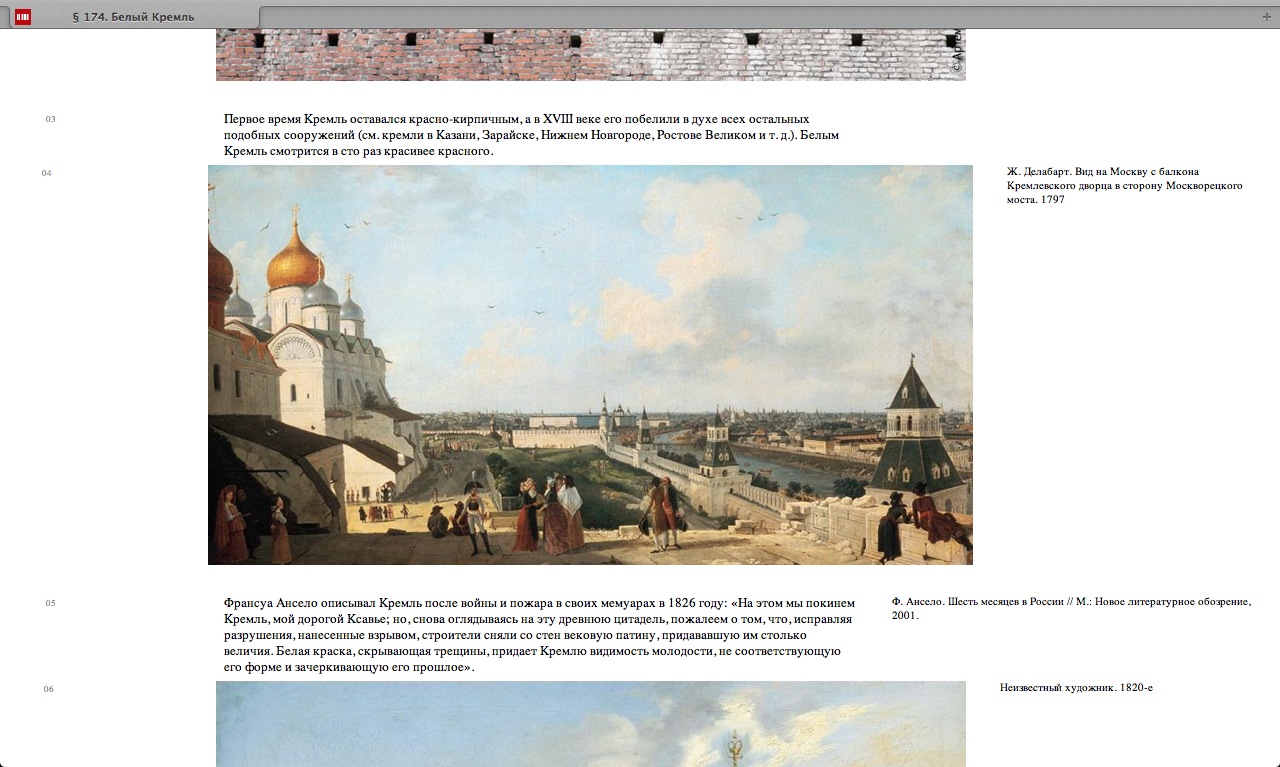 § 174. Белый Кремль

© Артем

03

Первое время Кремль оставался красно-кирпичным, а в XVIII веке его побелили в духе всех остальных подобных сооружений (см. кремли в Казани, Зарайске, Нижнем Новгороде, Ростове Великом и т. д.). Белым Кремль смотрится в сто раз красивее красного.

04

Ж. Делабарт. Вид на Москву с балкона Кремлевского дворца в сторону Москворецкого моста. 1797

05

Франсуа Ансело описывал Кремль после войны и пожара в своих мемуарах в 1826 году: «На этом мы покинем Кремль, мой дорогой Ксавье; но, снова оглядываясь на эту древнюю цитадель, пожалеем о том, что, исправляя разрушения, нанесенные взрывом, строители сняли со стен вековую патину, придававшую им столько величия. Белая краска, скрывающая трещины, придает Кремлю видимость молодости, не соответствующую его форме и зачеркивающую его прошлое».

Ф. Ансело. Шесть месяцев в России // М.: Новое литературное обозрение, 2001.

06

Неизвестный художник. 1820-е